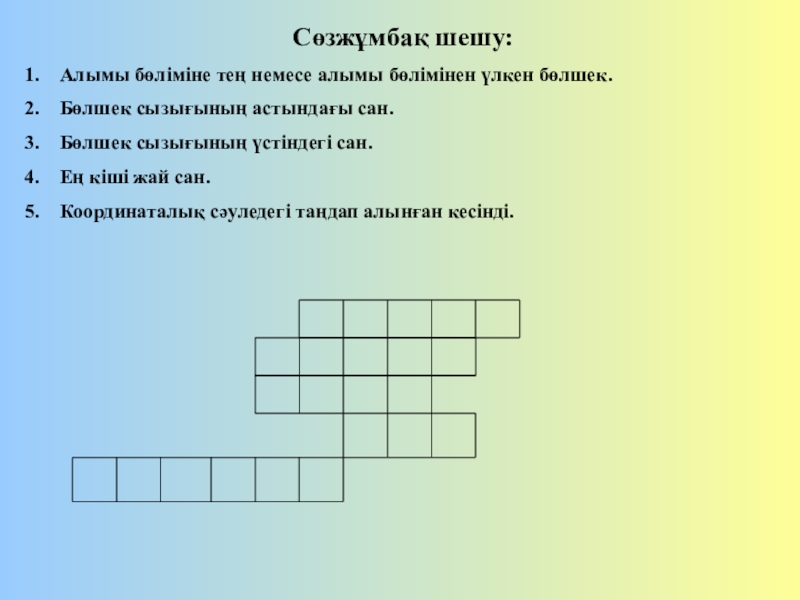 Сөзжұмбақ шешу:

1. Алымы бөліміне тең немесе алымы бөлімінен үлкен бөлшек.
2. Бөлшек сызығының астындағы сан.
3. Бөлшек сызығының үстіндегі сан.
4. Ең кіші жай сан.
5. Координаталық сәуледегі таңдап алынған кесінді.